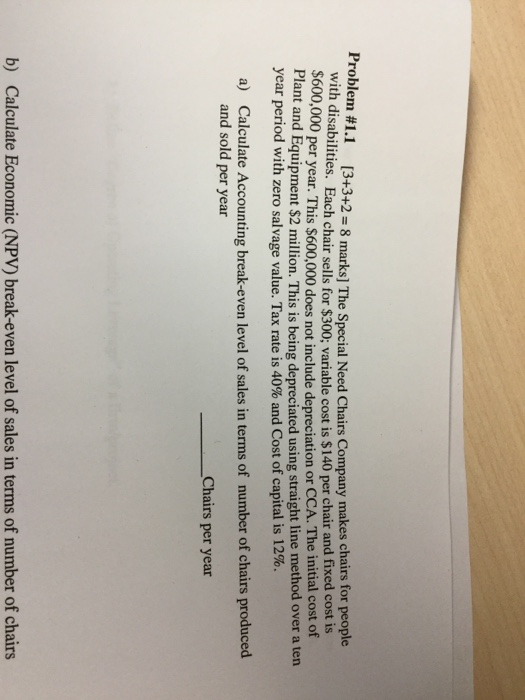 Problem #1.1 [3+3+2 = 8 marks] The Special Need Chairs Company makes chairs for people with disabilities. Each chair sells for $300; variable cost is $140 per chair and fixed cost is $600,000 per year. This $600,000 does not include depreciation or CCA. The initial cost of Plant and Equipment $2 million. This is being depreciated using straight line method over a ten year period with zero salvage value. Tax rate is 40% and Cost of capital is 12%.

a) Calculate Accounting break-even level of sales in terms of number of chairs produced and sold per year

____Chairs per year

b) Calculate Economic (NPV) break-even level of sales in terms of number of chairs